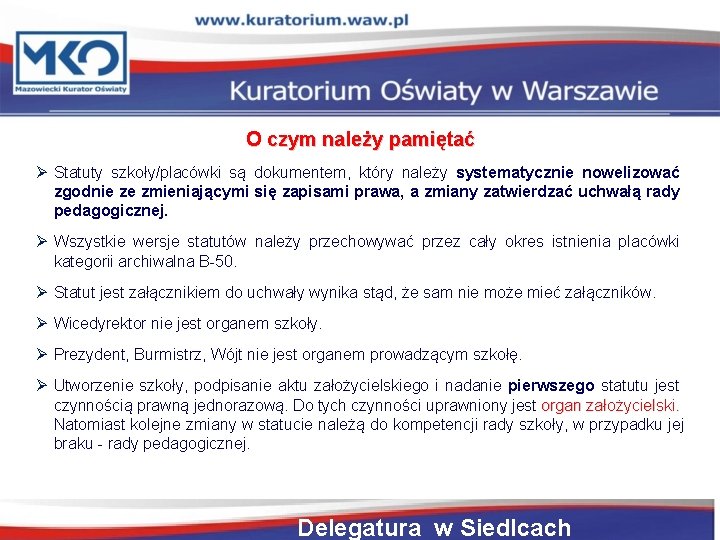 www.kuratorium.waw.pl

MKO
Mazowiecki Kurator Oświaty

Kuratorium Oświaty w Warszawie

O czym należy pamiętać

➢ Statuty szkoły/placówki są dokumentem, który należy systematycznie nowelizować zgodnie ze zmieniającymi się zapisami prawa, a zmiany zatwierdzać uchwałą rady pedagogicznej.

➢ Wszystkie wersje statutów należy przechowywać przez cały okres istnienia placówki kategorii archiwalna B-50.

➢ Statut jest załącznikiem do uchwały wynika stąd, że sam nie może mieć załączników.

➢ Wicedyrektor nie jest organem szkoły.

➢ Prezydent, Burmistrz, Wójt nie jest organem prowadzącym szkołę.

➢ Utworzenie szkoły, podpisanie aktu założycielskiego i nadanie pierwszego statutu jest czynnością prawną jednorazową. Do tych czynności uprawniony jest organ założycielski. Natomiast kolejne zmiany w statucie należą do kompetencji rady szkoły, w przypadku jej braku - rady pedagogicznej.

Delegatura w Siedlcach